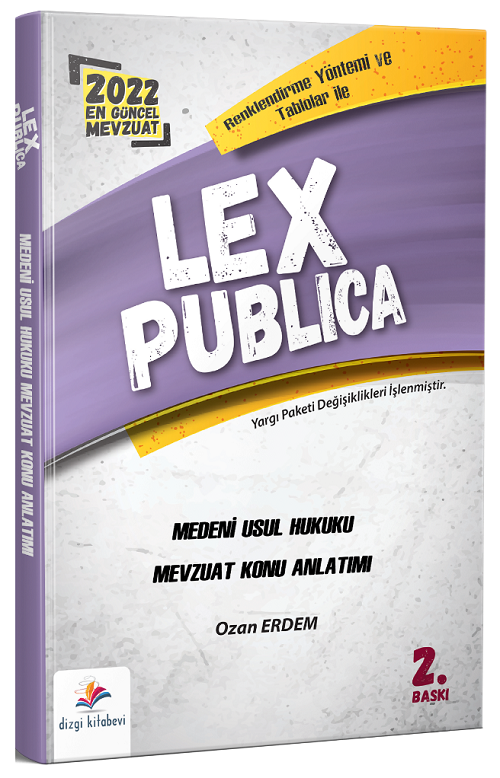 LEX PUBLICA

MEDENİ USUL HUKUKU MEVZUAT KONU ANLATIMI

2022 EN GÜNCEL MEVZUAT

Renklendirme Yöntemi ve Tablolar ile

LEX PUBLICA

Yargı Paketi Değişiklikleri İşlenmiştir.

MEDENİ USUL HUKUKU

MEVZUAT KONU ANLATIMI

Ozan ERDEM

2. BASKI

dizgi kitabevi